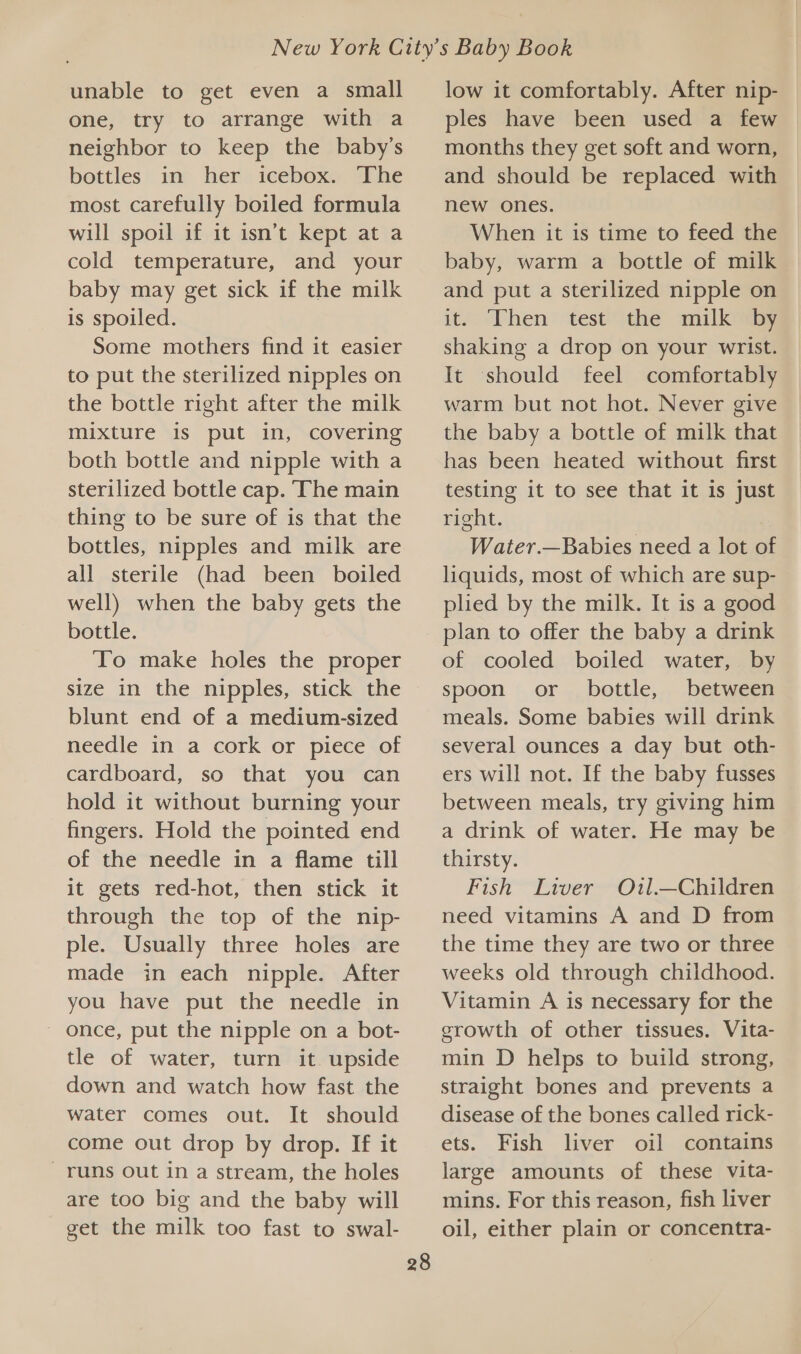 New York City's Baby Book

unable to get even a small one, try to arrange with a neighbor to keep the baby's bottles in her icebox. The most carefully boiled formula will spoil if it isn't kept at a cold temperature, and your baby may get sick if the milk is spoiled.

Some mothers find it easier to put the sterilized nipples on the bottle right after the milk mixture is put in, covering both bottle and nipple with a sterilized bottle cap. The main thing to be sure of is that the bottles, nipples and milk are all sterile (had been boiled well) when the baby gets the bottle.

To make holes the proper size in the nipples, stick the blunt end of a medium-sized needle in a cork or piece of cardboard, so that you can hold it without burning your fingers. Hold the pointed end of the needle in a flame till it gets red-hot, then stick it through the top of the nipple. Usually three holes are made in each nipple. After you have put the needle in once, put the nipple on a bottle of water, turn it upside down and watch how fast the water comes out. It should come out drop by drop. If it runs out in a stream, the holes are too big and the baby will get the milk too fast to swallow it comfortably. After nipples have been used a few months they get soft and worn, and should be replaced with new ones.

When it is time to feed the baby, warm a bottle of milk and put a sterilized nipple on it. Then test the milk by shaking a drop on your wrist. It should feel comfortably warm but not hot. Never give the baby a bottle of milk that has been heated without first testing it to see that it is just right.

Water.—Babies need a lot of liquids, most of which are supplied by the milk. It is a good plan to offer the baby a drink of cooled boiled water, by spoon or bottle, between meals. Some babies will drink several ounces a day but others will not. If the baby fusses between meals, try giving him a drink of water. He may be thirsty.

Fish Liver Oil.—Children need vitamins A and D from the time they are two or three weeks old through childhood. Vitamin A is necessary for the growth of other tissues. Vitamin D helps to build strong, straight bones and prevents a disease of the bones called rickets. Fish liver oil contains large amounts of these vitamins. For this reason, fish liver oil, either plain or concentra-

28